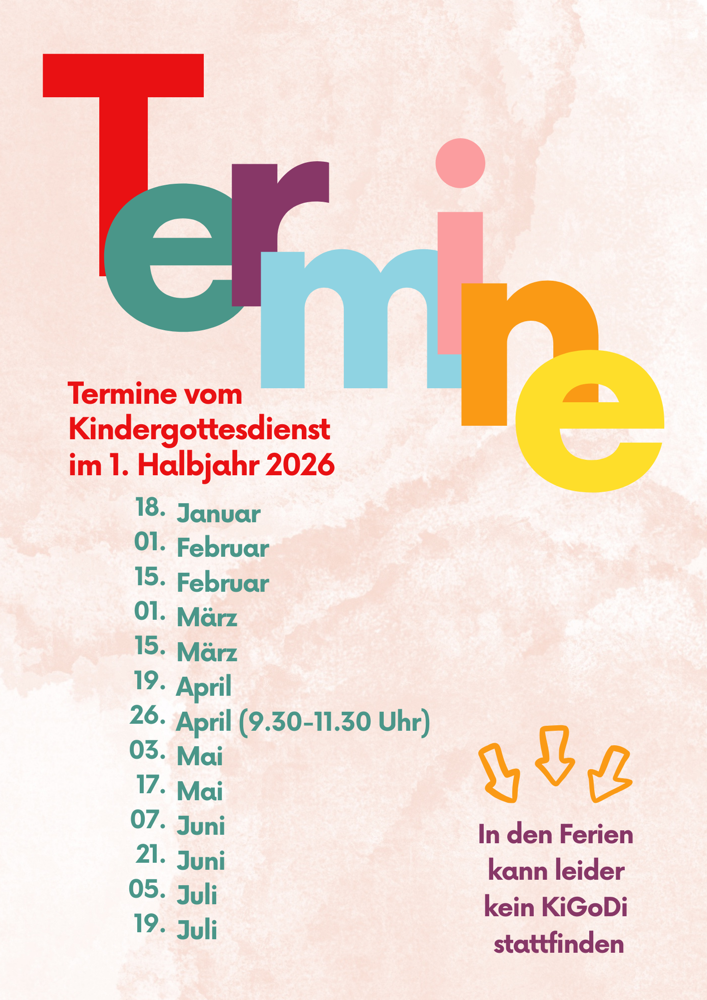 Termine

Termine vom Kindergottesdienst im 1. Halbjahr 2026

18. Januar
01. Februar
15. Februar
01. März
15. März
19. April
26. April (9.30-11.30 Uhr)
03. Mai
17. Mai
07. Juni
21. Juni
05. Juli
19. Juli

In den Ferien
kann leider
kein KiGoDi
stattfinden